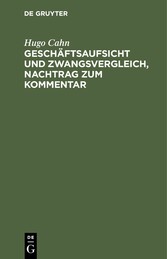 DE GRUYTER

Hugo Cahn

GESCHÄFTSAUFSICHT UND ZWANGSVERGLEICH, NACHTRAG ZUM KOMMENTAR

DE G